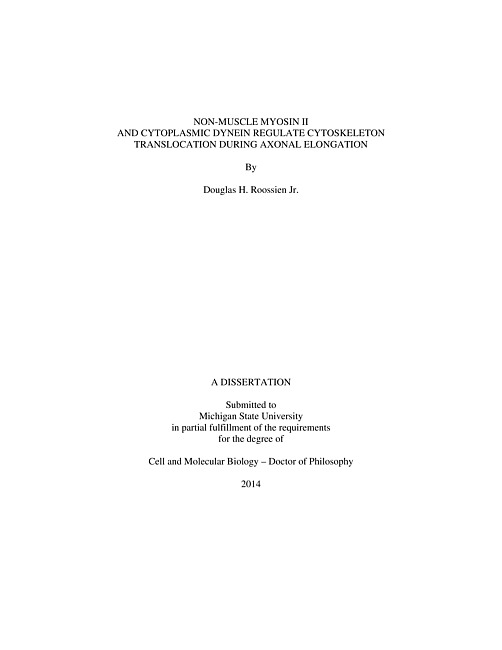 NON-MUSCLE MYOSIN II
AND CYTOPLASMIC DYNEIN REGULATE CYTOSKELETON
TRANSLOCATION DURING AXONAL ELONGATION

By

Douglas H. Roossien Jr.

A DISSERTATION

Submitted to
Michigan State University
in partial fulfillment of the requirements
for the degree of

Cell and Molecular Biology – Doctor of Philosophy

2014